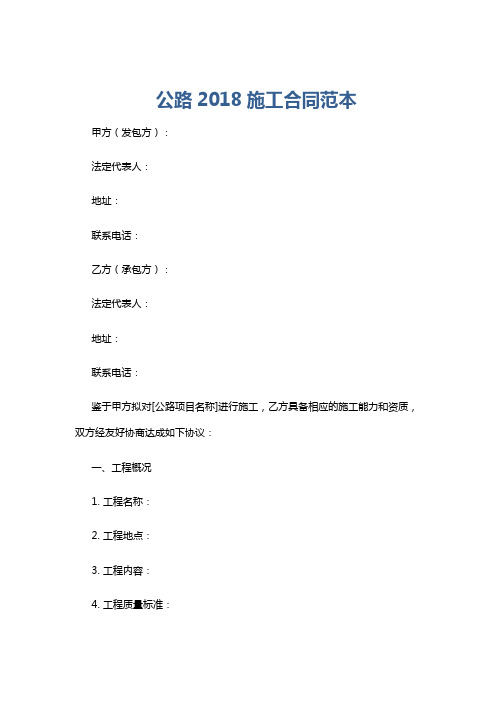 公路 2018 施工合同范本

甲方（发包方）：

法定代表人：

地址：

联系电话：

乙方（承包方）：

法定代表人：

地址：

联系电话：

鉴于甲方拟对[公路项目名称]进行施工，乙方具备相应的施工能力和资质，双方经友好协商达成如下协议：

一、工程概况

1. 工程名称：

2. 工程地点：

3. 工程内容：

4. 工程质量标准：